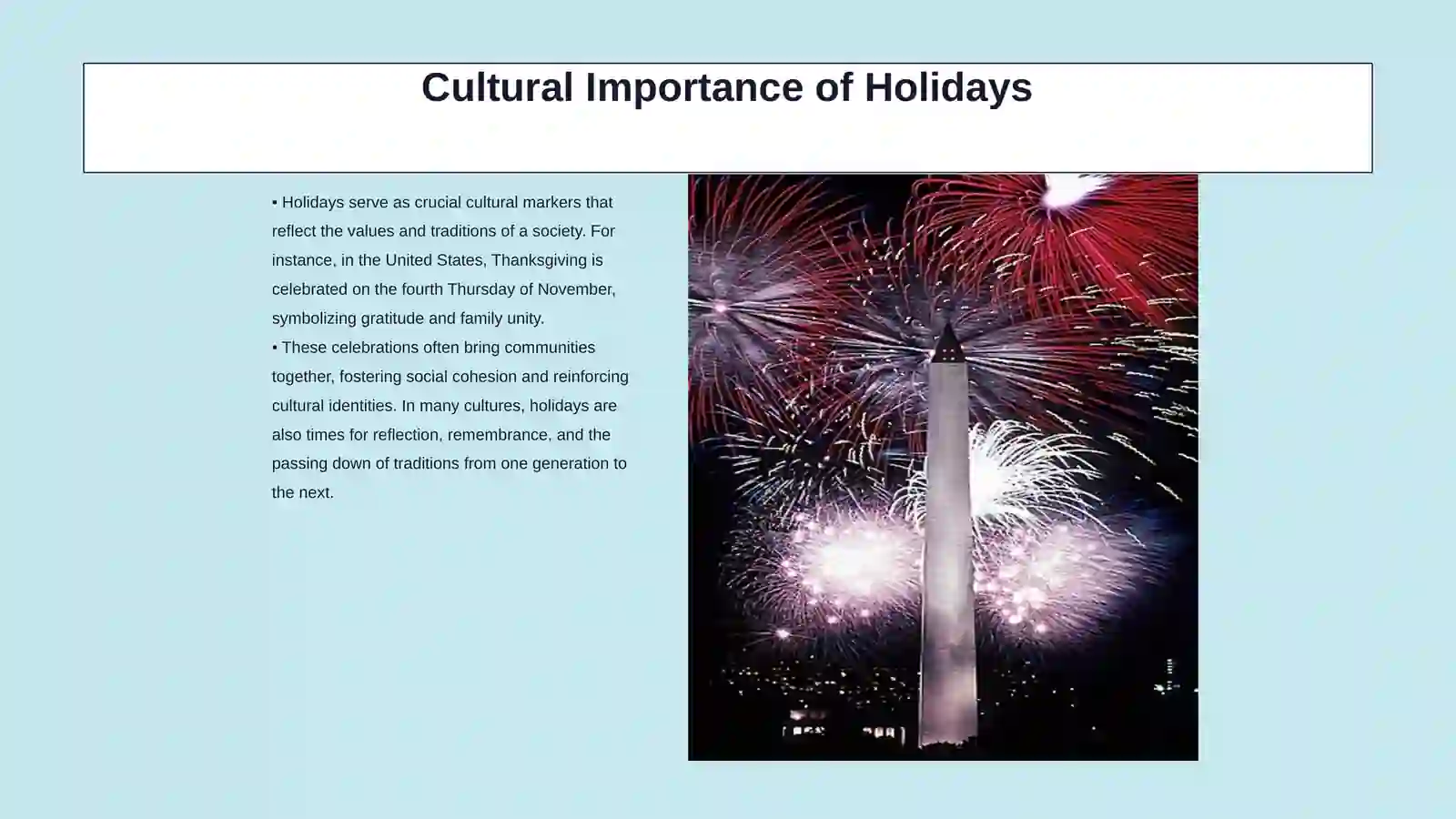 Cultural Importance of Holidays

• Holidays serve as crucial cultural markers that reflect the values and traditions of a society. For instance, in the United States, Thanksgiving is celebrated on the fourth Thursday of November, symbolizing gratitude and family unity.
• These celebrations often bring communities together, fostering social cohesion and reinforcing cultural identities. In many cultures, holidays are also times for reflection, remembrance, and the passing down of traditions from one generation to the next.